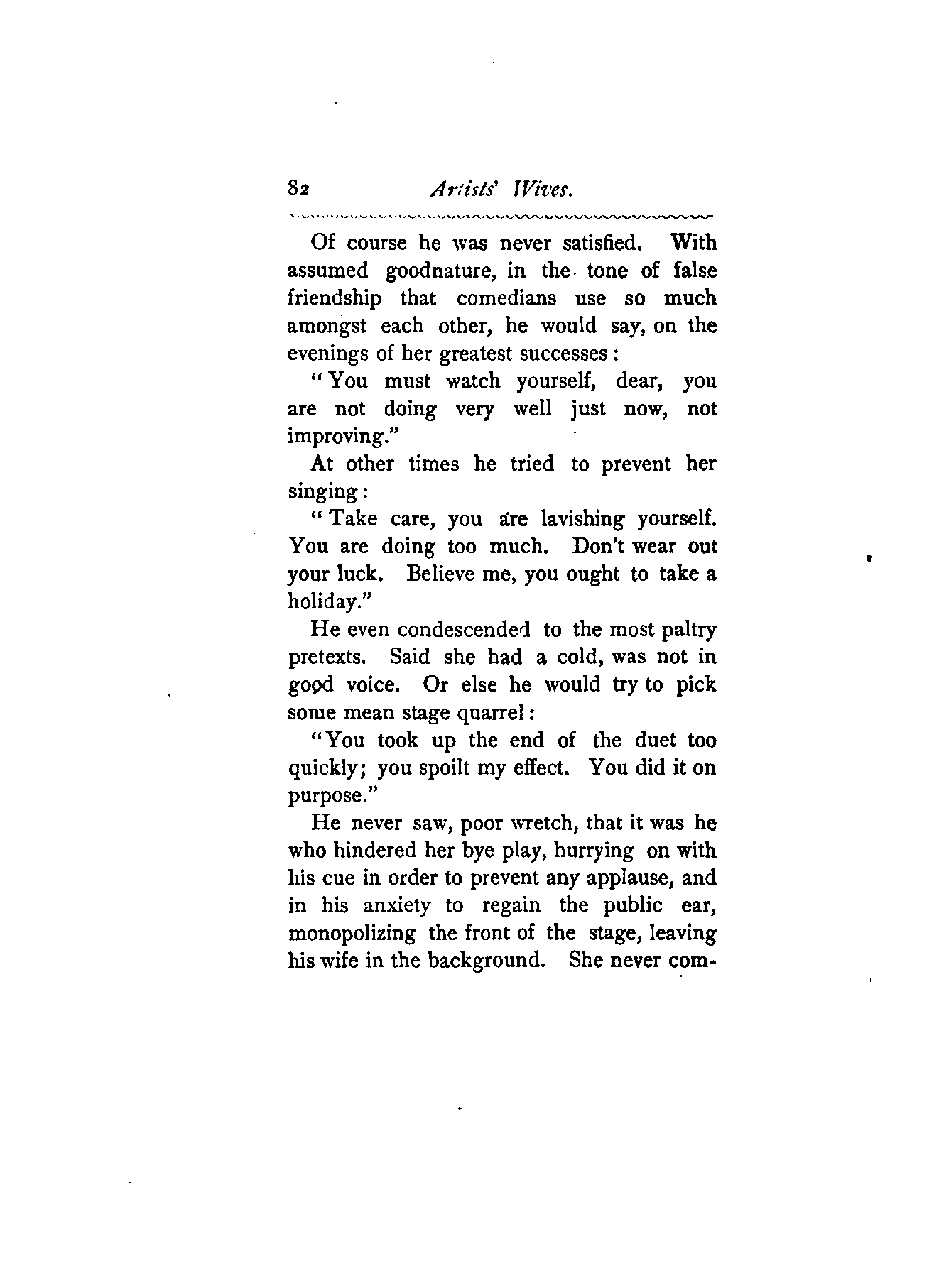 82 Artists' Wives.

Of course he was never satisfied. With assumed goodnature, in the tone of false friendship that comedians use so much amongst each other, he would say, on the evenings of her greatest successes:

"You must watch yourself, dear, you are not doing very well just now, not improving."

At other times he tried to prevent her singing:

"Take care, you are lavishing yourself. You are doing too much. Don't wear out your luck. Believe me, you ought to take a holiday."

He even condescended to the most paltry pretexts. Said she had a cold, was not in good voice. Or else he would try to pick some mean stage quarrel:

"You took up the end of the duet too quickly; you spoilt my effect. You did it on purpose."

He never saw, poor wretch, that it was he who hindered her bye play, hurrying on with his cue in order to prevent any applause, and in his anxiety to regain the public ear, monopolizing the front of the stage, leaving his wife in the background. She never com-